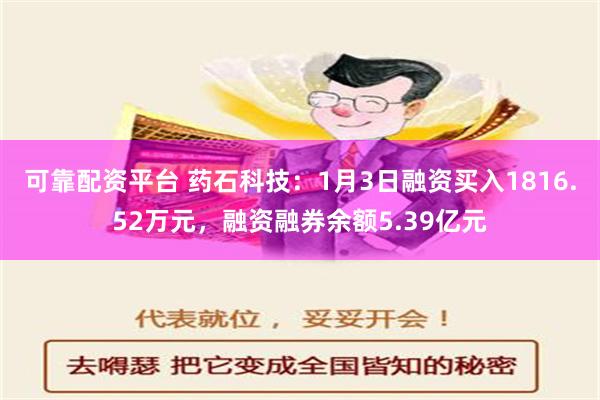 可靠配资平台 药石科技：1月3日融资买入1816.52万元，融资融券余额5.39亿元

代表就位， 妥妥开会！

去嘚瑟 把它变成全国皆知的秘密